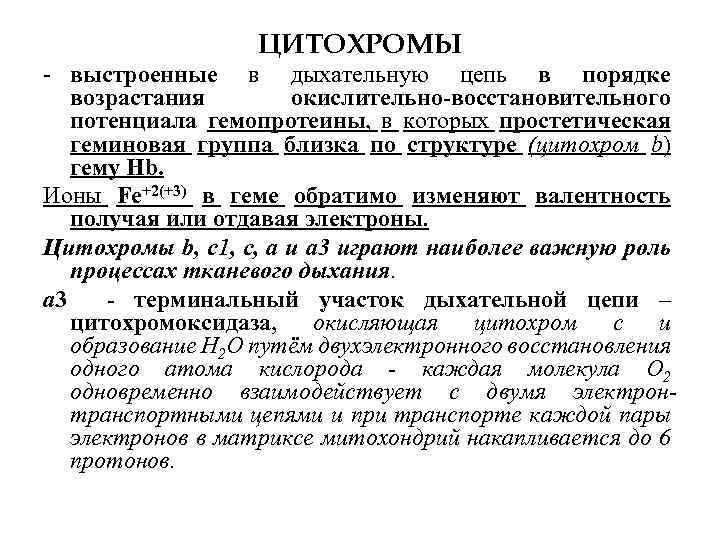 ЦИТОХРОМЫ

- выстроенные в дыхательную цепь в порядке возрастания окислительно-восстановительного потенциала гемопротеины, в которых простетическая геминовая группа близка по структуре (цитохром b) гему Hb.

Ионы $Fe^{+2(+3)}$ в геме обратимо изменяют валентность получая или отдавая электроны.

Цитохромы b, c1, c, a и a3 играют наиболее важную роль процессах тканевого дыхания.

a3 - терминальный участок дыхательной цепи – цитохромоксидаза, окисляющая цитохром c и образование $H_2O$ путём двухэлектронного восстановления одного атома кислорода - каждая молекула $O_2$ одновременно взаимодействует с двумя электрон-транспортными цепями и при транспорте каждой пары электронов в матриксе митохондрий накапливается до 6 протонов.